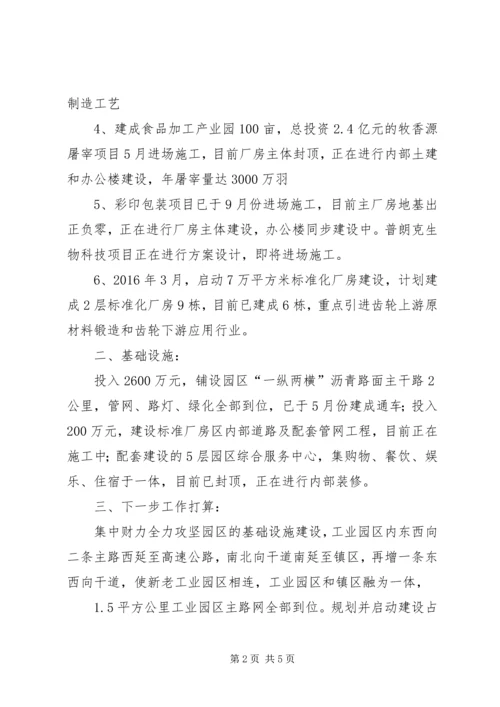 制造工艺

4、建成食品加工产业园100亩，总投资2.4亿元的牧香源屠宰项目5月进场施工，目前厂房主体封顶，正在进行内部土建和办公楼建设，年屠宰量达3000万羽

5、彩印包装项目已于9月份进场施工，目前主厂房地基出正负零，正在进行厂房主体建设，办公楼同步建设中。普朗克生物科技项目正在进行方案设计，即将进场施工。

6、2016年3月，启动7万平方米标准化厂房建设，计划建成2层标准化厂房9栋，目前已建成6栋，重点引进齿轮上游原材料锻造和齿轮下游应用行业。

二、基础设施：

投入2600万元，铺设园区“一纵两横”沥青路面主干路2公里，管网、路灯、绿化全部到位，已于5月份建成通车；投入200万元，建设标准厂房区内部道路及配套管网工程，目前正在施工中；配套建设的5层园区综合服务中心，集购物、餐饮、娱乐、住宿于一体，目前已封顶，正在进行内部装修。

三、下一步工作打算：

集中财力全力攻坚园区的基础设施建设，工业园区内东西向二条主路西延至高速公路，南北向干道南延至镇区，再增一条东西向干道，使新老工业园区相连，工业园区和镇区融为一体，

1.5平方公里工业园区主路网全部到位。规划并启动建设占

第2页 共5页